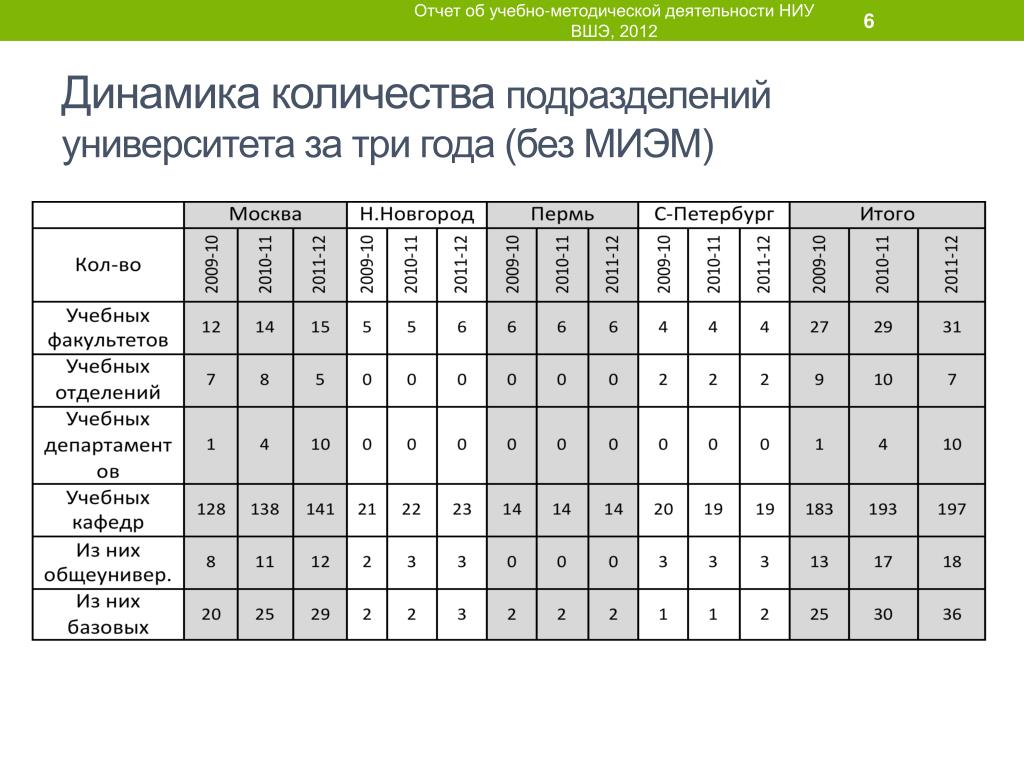 Отчет об учебно-методической деятельности НИУ ВШЭ, 2012

6

Динамика количества подразделений университета за три года (без МИЭМ)

| | Москва | | | Н.Новгород | | | Пермь | | | С-Петербург | | | Итого | | |
|---|---|---|---|---|---|---|---|---|---|---|---|---|---|---|---|
| Кол-во | 2009-10 | 2010-11 | 2011-12 | 2009-10 | 2010-11 | 2011-12 | 2009-10 | 2010-11 | 2011-12 | 2009-10 | 2010-11 | 2011-12 | 2009-10 | 2010-11 | 2011-12 |
| Учебных факультетов | 12 | 14 | 15 | 5 | 5 | 6 | 6 | 6 | 6 | 4 | 4 | 4 | 27 | 29 | 31 |
| Учебных отделений | 7 | 8 | 5 | 0 | 0 | 0 | 0 | 0 | 0 | 2 | 2 | 2 | 9 | 10 | 7 |
| Учебных департаментов | 1 | 4 | 10 | 0 | 0 | 0 | 0 | 0 | 0 | 0 | 0 | 0 | 1 | 4 | 10 |
| Учебных кафедр | 128 | 138 | 141 | 21 | 22 | 23 | 14 | 14 | 14 | 20 | 19 | 19 | 183 | 193 | 197 |
| Из них общеунивер. | 8 | 11 | 12 | 2 | 3 | 3 | 0 | 0 | 0 | 3 | 3 | 3 | 13 | 17 | 18 |
| Из них базовых | 20 | 25 | 29 | 2 | 2 | 3 | 2 | 2 | 2 | 1 | 1 | 2 | 25 | 30 | 36 |